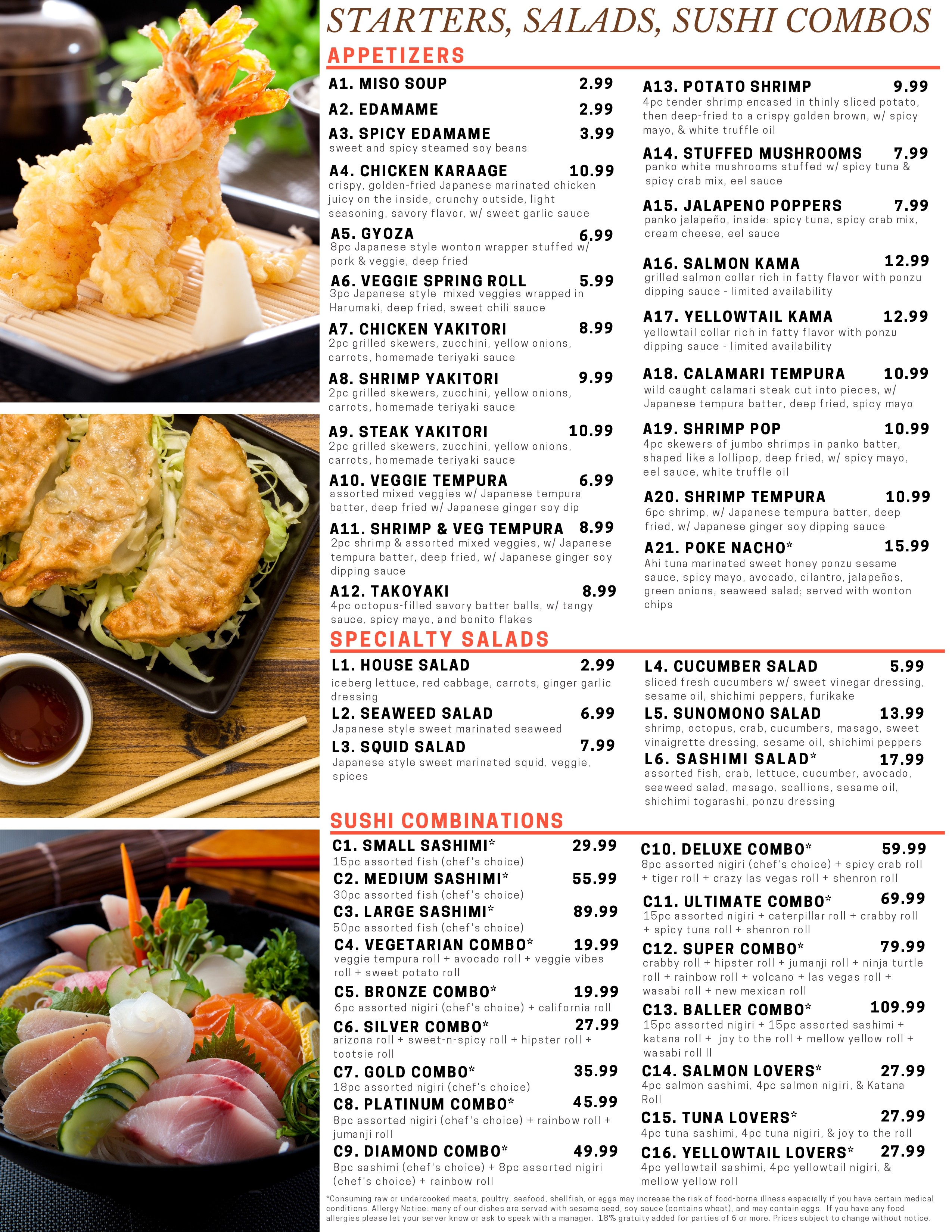 STARTERS, SALADS, SUSHI COMBOS

APPETIZERS

A1. MISO SOUP 2.99

A2. EDAMAME 2.99

A3. SPICY EDAMAME 3.99
sweet and spicy steamed soy beans

A4. CHICKEN KARAAGE 10.99
crispy, golden-fried Japanese marinated chicken juicy on the inside, crunchy outside, light seasoning, savory flavor, w/ sweet garlic sauce

A5. GYOZA 6.99
8pc Japanese style wonton wrapper stuffed w/ pork & veggie, deep fried

A6. VEGGIE SPRING ROLL 5.99
3pc Japanese style mixed veggies wrapped in Harumaki, deep fried, sweet chili sauce

A7. CHICKEN YAKITORI 8.99
2pc grilled skewers, zucchini, yellow onions, carrots, homemade teriyaki sauce

A8. SHRIMP YAKITORI 9.99
2pc grilled skewers, zucchini, yellow onions, carrots, homemade teriyaki sauce

A9. STEAK YAKITORI 10.99
2pc grilled skewers, zucchini, yellow onions, carrots, homemade teriyaki sauce

A10. VEGGIE TEMPURA 6.99
assorted mixed veggies w/ Japanese tempura batter, deep fried w/ Japanese ginger soy dip

A11. SHRIMP & VEG TEMPURA 8.99
2pc shrimp & assorted mixed veggies, w/ Japanese tempura batter, deep fried, w/ Japanese ginger soy dipping sauce

A12. TAKOYAKI 8.99
4pc octopus-filled savory batter balls, w/ tangy sauce, spicy mayo, and bonito flakes

A13. POTATO SHRIMP 9.99
4pc tender shrimp encased in thinly sliced potato, then deep-fried to a crispy golden brown, w/ spicy mayo, & white truffle oil

A14. STUFFED MUSHROOMS 7.99
panko white mushrooms stuffed w/ spicy tuna & spicy crab mix, eel sauce

A15. JALAPENO POPPERS 7.99
panko jalapeño, inside: spicy tuna, spicy crab mix, cream cheese, eel sauce

A16. SALMON KAMA 12.99
grilled salmon collar rich in fatty flavor with ponzu dipping sauce - limited availability

A17. YELLOWTAIL KAMA 12.99
yellowtail collar rich in fatty flavor with ponzu dipping sauce - limited availability

A18. CALAMARI TEMPURA 10.99
wild caught calamari steak cut into pieces, w/ Japanese tempura batter, deep fried, spicy mayo

A19. SHRIMP POP 10.99
4pc skewers of jumbo shrimps in panko batter, shaped like a lollipop, deep fried, w/ spicy mayo, eel sauce, white truffle oil

A20. SHRIMP TEMPURA 10.99
6pc shrimp, w/ Japanese tempura batter, deep fried, w/ Japanese ginger soy dipping sauce

A21. POKE NACHO* 15.99
Ahi tuna marinated sweet honey ponzu sesame sauce, spicy mayo, avocado, cilantro, jalapeños, green onions, seaweed salad; served with wonton chips

SPECIALTY SALADS

L1. HOUSE SALAD 2.99
iceberg lettuce, red cabbage, carrots, ginger garlic dressing

L2. SEAWEED SALAD 6.99
Japanese style sweet marinated seaweed

L3. SQUID SALAD 7.99
Japanese style sweet marinated squid, veggie, spices

L4. CUCUMBER SALAD 5.99
sliced fresh cucumbers w/ sweet vinegar dressing, sesame oil, shichimi peppers, furikake

L5. SUNOMONO SALAD 13.99
shrimp, octopus, crab, cucumbers, masago, sweet vinaigrette dressing, sesame oil, shichimi peppers

L6. SASHIMI SALAD* 17.99
assorted fish, crab, lettuce, cucumber, avocado, seaweed salad, masago, scallions, sesame oil, shichimi togarashi, ponzu dressing

SUSHI COMBINATIONS

C1. SMALL SASHIMI* 29.99
15pc assorted fish (chef's choice)

C2. MEDIUM SASHIMI* 55.99
30pc assorted fish (chef's choice)

C3. LARGE SASHIMI* 89.99
50pc assorted fish (chef's choice)

C4. VEGETARIAN COMBO* 19.99
veggie tempura roll + avocado roll + veggie vibes roll + sweet potato roll

C5. BRONZE COMBO* 19.99
6pc assorted nigiri (chef's choice) + california roll

C6. SILVER COMBO* 27.99
arizona roll + sweet-n-spicy roll + hipster roll + tootsie roll

C7. GOLD COMBO* 35.99
18pc assorted nigiri (chef's choice)

C8. PLATINUM COMBO* 45.99
8pc assorted nigiri (chef's choice) + rainbow roll + jumanji roll

C9. DIAMOND COMBO* 49.99
8pc sashimi (chef's choice) + 8pc assorted nigiri (chef's choice) + rainbow roll

C10. DELUXE COMBO* 59.99
8pc assorted nigiri (chef's choice) + spicy crab roll + tiger roll + crazy las vegas roll + shenron roll

C11. ULTIMATE COMBO* 69.99
15pc assorted nigiri + caterpillar roll + crabby roll + spicy tuna roll + shenron roll

C12. SUPER COMBO* 79.99
crabby roll + hipster roll + jumanji roll + ninja turtle roll + rainbow roll + volcano + las vegas roll + wasabi roll + new mexican roll

C13. BALLER COMBO* 109.99
15pc assorted nigiri + 15pc assorted sashimi + katana roll + joy to the roll + mellow yellow roll + wasabi roll II

C14. SALMON LOVERS* 27.99
4pc salmon sashimi, 4pc salmon nigiri, & Katana Roll

C15. TUNA LOVERS* 27.99
4pc tuna sashimi, 4pc tuna nigiri, & joy to the roll

C16. YELLOWTAIL LOVERS* 27.99
4pc yellowtail sashimi, 4pc yellowtail nigiri, & mellow yellow roll

*Consuming raw or undercooked meats, poultry, seafood, shellfish, or eggs may increase the risk of food-borne illness especially if you have certain medical conditions. Allergy Notice: many of our dishes are served with sesame seed, soy sauce (contains wheat), and may contain eggs. If you have any food allergies please let your server know or ask to speak with a manager. 18% gratuity added for parties of 6 or more. Prices subject to change without notice.